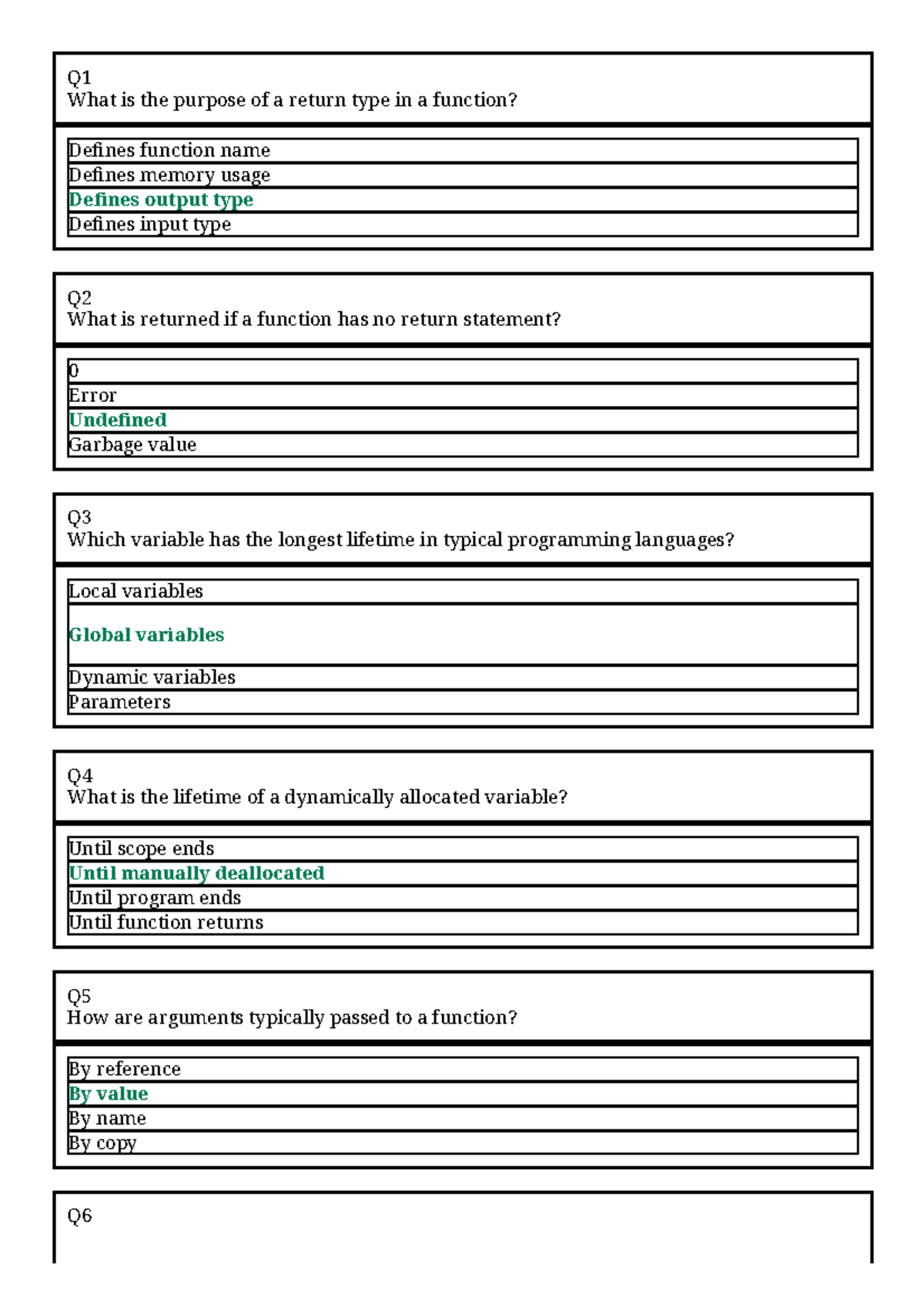 Q1
What is the purpose of a return type in a function?

Defines function name
Defines memory usage
Defines output type
Defines input type

Q2
What is returned if a function has no return statement?

0
Error
Undefined
Garbage value

Q3
Which variable has the longest lifetime in typical programming languages?

Local variables
Global variables
Dynamic variables
Parameters

Q4
What is the lifetime of a dynamically allocated variable?

Until scope ends
Until manually deallocated
Until program ends
Until function returns

Q5
How are arguments typically passed to a function?

By reference
By value
By name
By copy

Q6